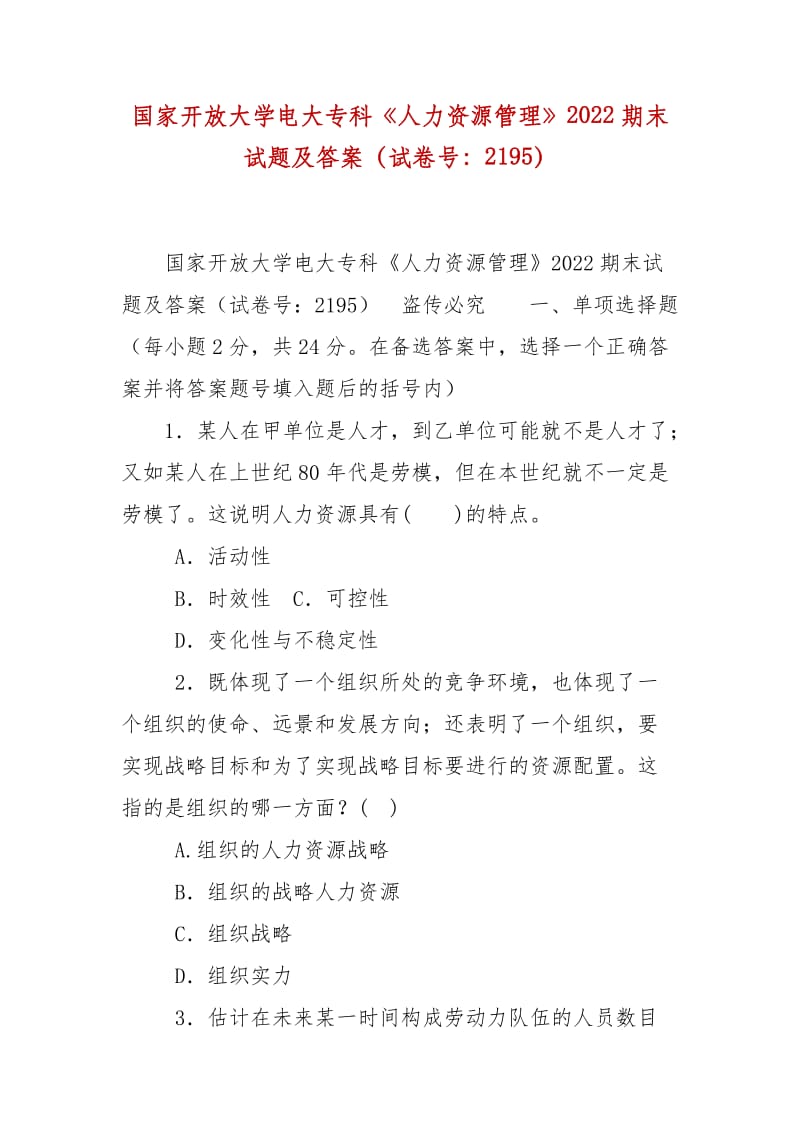 国家开放大学电大专科《人力资源管理》2022 期末试题及答案（试卷号：2195）

国家开放大学电大专科《人力资源管理》2022 期末试题及答案（试卷号：2195） 盗传必究 一、单项选择题（每小题 2 分，共 24 分。在备选答案中，选择一个正确答案并将答案题号填入题后的括号内）

1．某人在甲单位是人才，到乙单位可能就不是人才了；又如某人在上世纪 80 年代是劳模，但在本世纪就不一定是劳模了。这说明人力资源具有(　　)的特点。

A．活动性

B．时效性　C．可控性

D．变化性与不稳定性

2．既体现了一个组织所处的竞争环境，也体现了一个组织的使命、远景和发展方向；还表明了一个组织，要实现战略目标和为了实现战略目标要进行的资源配置。这指的是组织的哪一方面？(　)

A.组织的人力资源战略

B．组织的战略人力资源

C．组织战略

D．组织实力

3．估计在未来某一时间构成劳动力队伍的人员数目